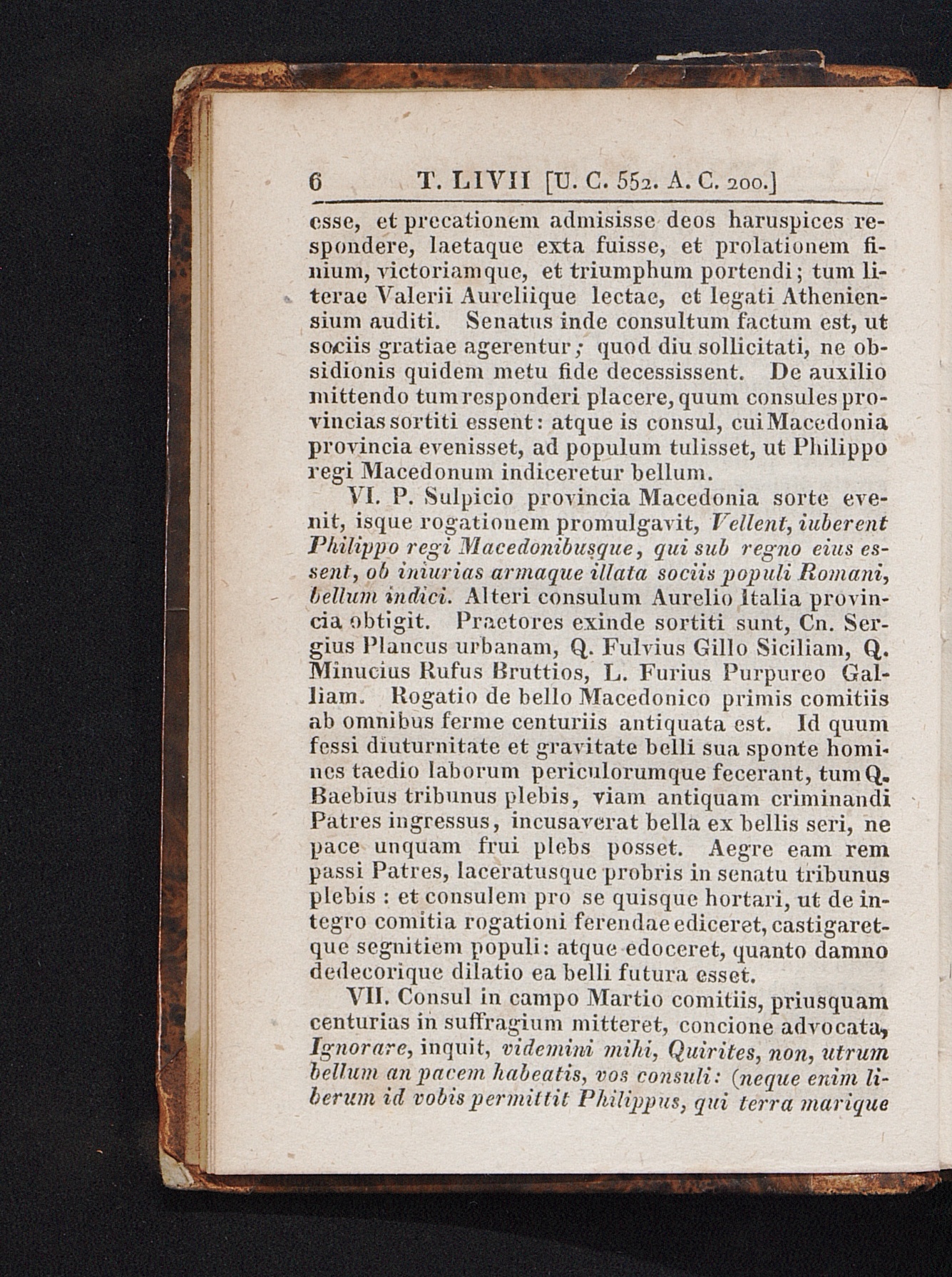 6 T. LIVII [U. C. 552. A. C. 200.]

esse, et precationem admisisse deos haruspices respondere, laetaque exta fuisse, et prolationem finium, victoriamque, et triumphum portendi; tum literae Valerii Aureliique lectae, et legati Atheniensium auditi. Senatus inde consultum factum est, ut sociis gratiae agerentur; quod diu sollicitati, ne obsidionis quidem metu fide decessissent. De auxilio mittendo tum responderi placere, quum consules provincias sortiti essent: atque is consul, cui Macedonia provincia evenisset, ad populum tulisset, ut Philippo regi Macedonum indiceretur bellum.

VI. P. Sulpicio provincia Macedonia sorte evenit, isque rogationem promulgavit, Vellent, iuberent Philippo regi Macedonibusque, qui sub regno eius essent, ob iniurias armaque illata sociis populi Romani, bellum indici. Alteri consulum Aurelio Italia provincia obtigit. Praetores exinde sortiti sunt, Cn. Sergius Plancus urbanam, Q. Fulvius Gillo Siciliam, Q. Minucius Rufus Bruttios, L. Furius Purpureo Galliam. Rogatio de bello Macedonico primis comitiis ab omnibus ferme centuriis antiquata est. Id quum fessi diuturnitate et gravitate belli sua sponte homines taedio laborum periculorumque fecerant, tum Q. Baebius tribunus plebis, viam antiquam criminandi Patres ingressus, incusaverat bella ex bellis seri, ne pace unquam frui plebs posset. Aegre eam rem passi Patres, laceratusque probris in senatu tribunus plebis : et consulem pro se quisque hortari, ut de integro comitia rogationi ferendae ediceret, castigaretque segnitiem populi: atque edoceret, quanto damno dedecorique dilatio ea belli futura esset.

VII. Consul in campo Martio comitiis, priusquam centurias in suffragium mitteret, concione advocata, Ignorare, inquit, videmini mihi, Quirites, non, utrum bellum an pacem habeatis, vos consuli: (neque enim liberum id vobis permittit Philippus, qui terra marique